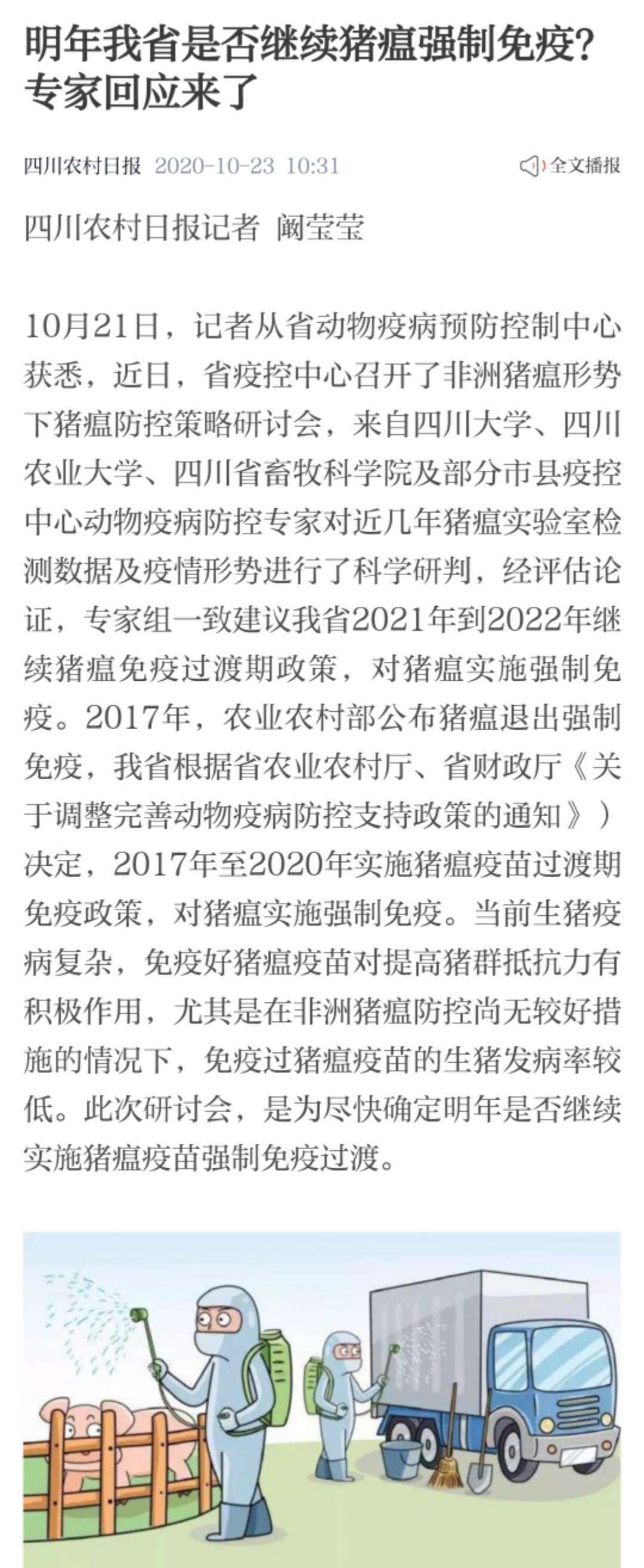 明年我省是否继续猪瘟强制免疫？专家回应来了

四川农村日报 2020-10-23 10:31

全文播报

四川农村日报记者 阚莹莹

10月21日，记者从省动物疫病预防控制中心获悉，近日，省疫控中心召开了非洲猪瘟形势下猪瘟防控策略研讨会，来自四川大学、四川农业大学、四川省畜牧科学院及部分市县疫控中心动物疫病防控专家对近几年猪瘟实验室检测数据及疫情形势进行了科学研判，经评估论证，专家组一致建议我省2021年到2022年继续猪瘟免疫过渡期政策，对猪瘟实施强制免疫。2017年，农业农村部公布猪瘟退出强制免疫，我省根据省农业农村厅、省财政厅《关于调整完善动物疫病防控支持政策的通知》）决定，2017年至2020年实施猪瘟疫苗过渡期免疫政策，对猪瘟实施强制免疫。当前生猪疫病复杂，免疫好猪瘟疫苗对提高猪群抵抗力有积极作用，尤其是在非洲猪瘟防控尚无较好措施的情况下，免疫过猪瘟疫苗的生猪发病率较低。此次研讨会，是为尽快确定明年是否继续实施猪瘟疫苗强制免疫过渡。